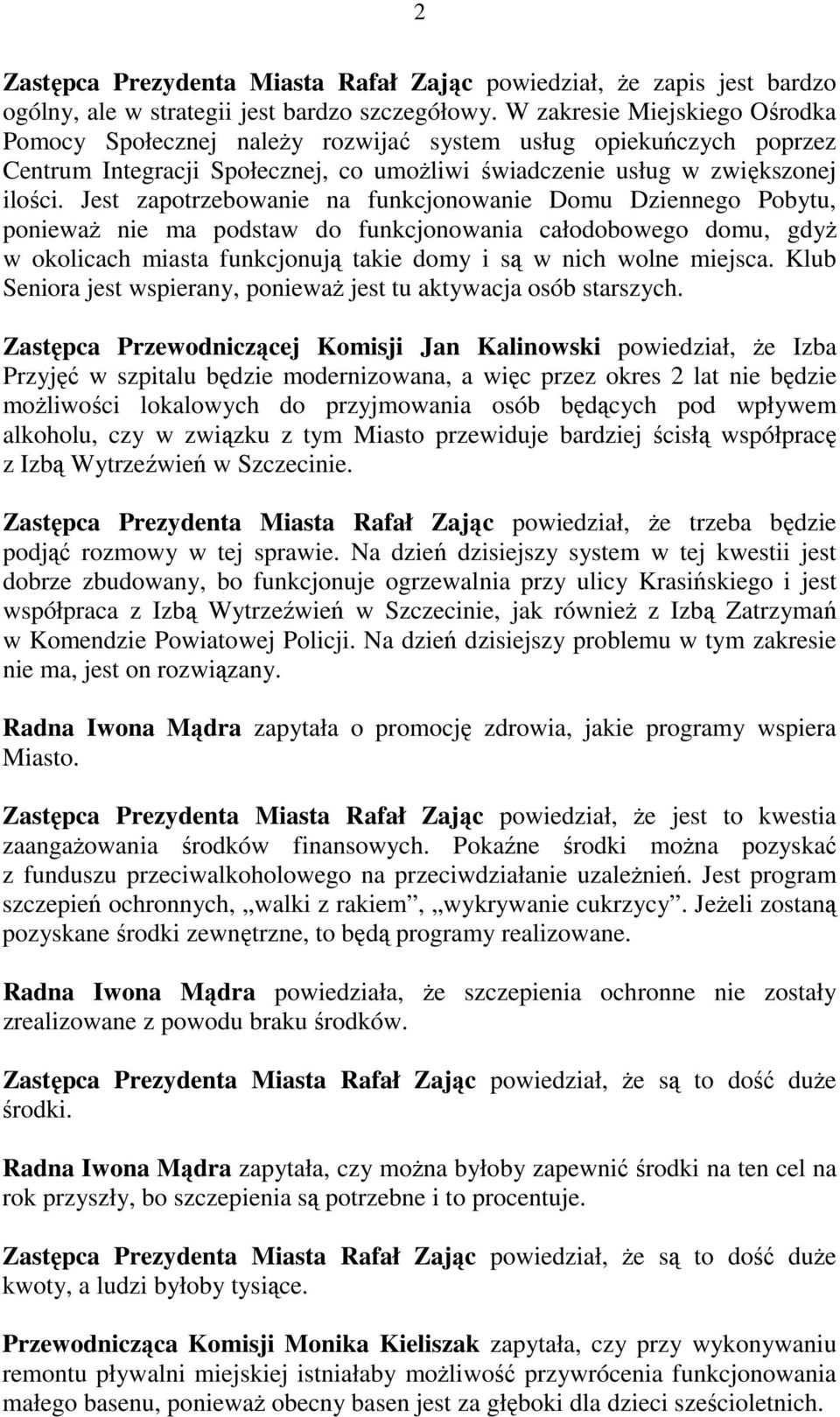 2

Zastępca Prezydenta Miasta Rafał Zając powiedział, że zapis jest bardzo ogólny, ale w strategii jest bardzo szczegółowy. W zakresie Miejskiego Ośrodka Pomocy Społecznej należy rozwijać system usług opiekuńczych poprzez Centrum Integracji Społecznej, co umożliwi świadczenie usług w zwiększonej ilości. Jest zapotrzebowanie na funkcjonowanie Domu Dziennego Pobytu, ponieważ nie ma podstaw do funkcjonowania całodobowego domu, gdyż w okolicach miasta funkcjonują takie domy i są w nich wolne miejsca. Klub Seniora jest wspierany, ponieważ jest tu aktywacja osób starszych.

Zastępca Przewodniczącej Komisji Jan Kalinowski powiedział, że Izba Przyjęć w szpitalu będzie modernizowana, a więc przez okres 2 lat nie będzie możliwości lokalowych do przyjmowania osób będących pod wpływem alkoholu, czy w związku z tym Miasto przewiduje bardziej ścisłą współpracę z Izbą Wytrzeźwień w Szczecinie.

Zastępca Prezydenta Miasta Rafał Zając powiedział, że trzeba będzie podjąć rozmowy w tej sprawie. Na dzień dzisiejszy system w tej kwestii jest dobrze zbudowany, bo funkcjonuje ogrzewalnia przy ulicy Krasińskiego i jest współpraca z Izbą Wytrzeźwień w Szczecinie, jak również z Izbą Zatrzymań w Komendzie Powiatowej Policji. Na dzień dzisiejszy problemu w tym zakresie nie ma, jest on rozwiązany.

Radna Iwona Mądra zapytała o promocję zdrowia, jakie programy wspiera Miasto.

Zastępca Prezydenta Miasta Rafał Zając powiedział, że jest to kwestia zaangażowania środków finansowych. Pokaźne środki można pozyskać z funduszu przeciwalkoholowego na przeciwdziałanie uzależnień. Jest program szczepień ochronnych, „walki z rakiem”, „wykrywanie cukrzycy”. Jeżeli zostaną pozyskane środki zewnętrzne, to będą programy realizowane.

Radna Iwona Mądra powiedziała, że szczepienia ochronne nie zostały zrealizowane z powodu braku środków.

Zastępca Prezydenta Miasta Rafał Zając powiedział, że są to dość duże środki.

Radna Iwona Mądra zapytała, czy można byłoby zapewnić środki na ten cel na rok przyszły, bo szczepienia są potrzebne i to procentuje.

Zastępca Prezydenta Miasta Rafał Zając powiedział, że są to dość duże kwoty, a ludzi byłoby tysiące.

Przewodnicząca Komisji Monika Kieliszak zapytała, czy przy wykonywaniu remontu pływalni miejskiej istniałaby możliwość przywrócenia funkcjonowania małego basenu, ponieważ obecny basen jest za głęboki dla dzieci sześcioletnich.